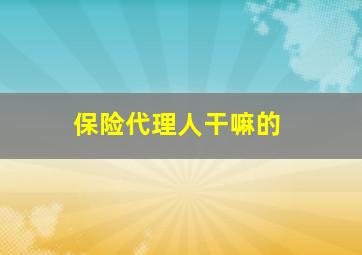 保险代理人干嘛的